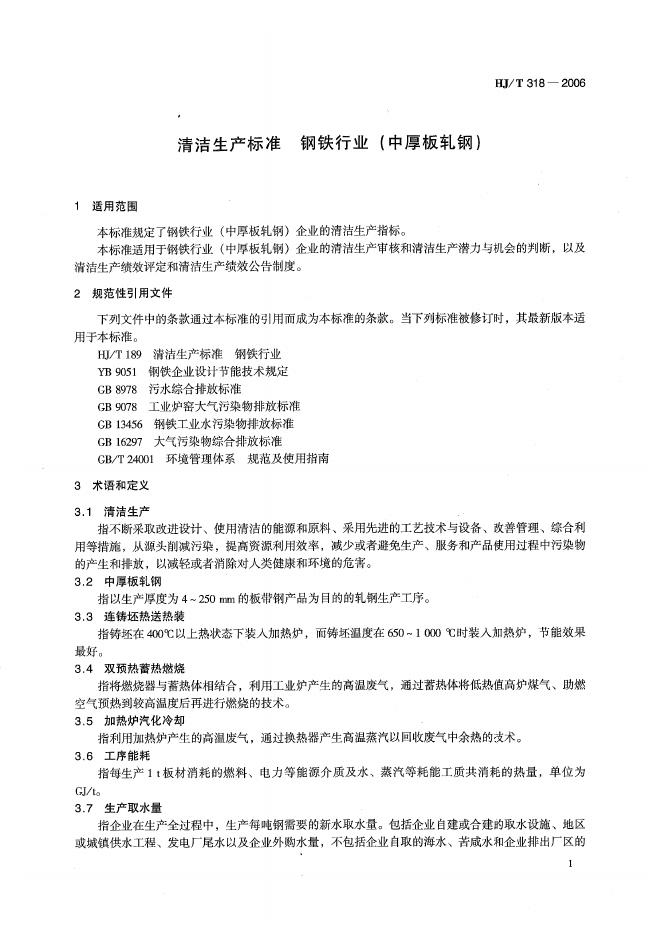 HJ/T 318 — 2006

清洁生产标准　钢铁行业（中厚板轧钢）

1　适用范围

本标准规定了钢铁行业（中厚板轧钢）企业的清洁生产指标。

本标准适用于钢铁行业（中厚板轧钢）企业的清洁生产审核和清洁生产潜力与机会的判断，以及清洁生产绩效评定和清洁生产绩效公告制度。

2　规范性引用文件

下列文件中的条款通过本标准的引用而成为本标准的条款。当下列标准被修订时，其最新版本适用于本标准。

HJ/T 189　清洁生产标准　钢铁行业
YB 9051　钢铁企业设计节能技术规定
GB 8978　污水综合排放标准
GB 9078　工业炉窑大气污染物排放标准
GB 13456　钢铁工业水污染物排放标准
GB 16297　大气污染物综合排放标准
GB/T 24001　环境管理体系　规范及使用指南

3　术语和定义

3.1　清洁生产

指不断采取改进设计、使用清洁的能源和原料、采用先进的工艺技术与设备、改善管理、综合利用等措施，从源头削减污染，提高资源利用效率，减少或者避免生产、服务和产品使用过程中污染物的产生和排放，以减轻或者消除对人类健康和环境的危害。

3.2　中厚板轧钢

指以生产厚度为 4～250 mm 的板带钢产品为目的的轧钢生产工序。

3.3　连铸坯热送热装

指铸坯在 400℃以上热状态下装入加热炉，而铸坯温度在 650～1 000 ℃时装入加热炉，节能效果最好。

3.4　双预热蓄热燃烧

指将燃烧器与蓄热体相结合，利用工业炉产生的高温废气，通过蓄热体将低热值高炉煤气、助燃空气预热到较高温度后再进行燃烧的技术。

3.5　加热炉汽化冷却

指利用加热炉产生的高温废气，通过换热器产生高温蒸汽以回收废气中余热的技术。

3.6　工序能耗

指每生产 1 t 板材消耗的燃料、电力等能源介质及水、蒸汽等耗能工质共消耗的热量，单位为 GJ/t。

3.7　生产取水量

指企业在生产全过程中，生产每吨钢需要的新水取水量。包括企业自建或合建的取水设施、地区或城镇供水工程、发电厂尾水以及企业外购水量，不包括企业自取的海水、苦咸水和企业排出厂区的

1